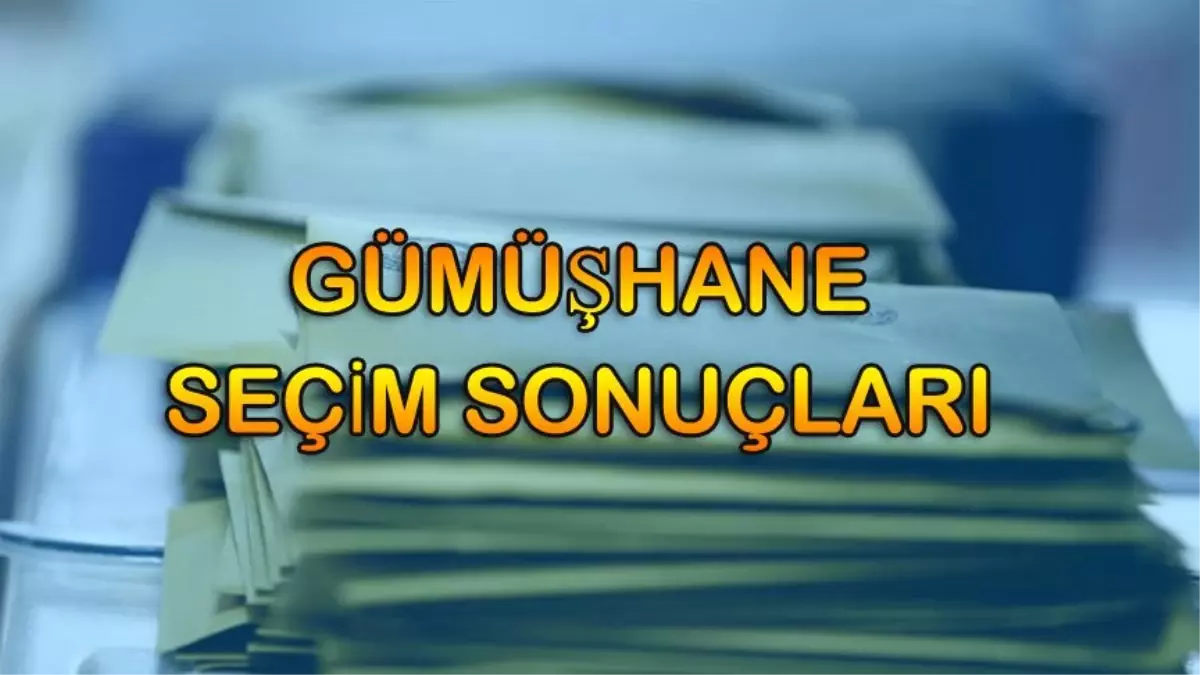 GÜMÜŞHANE
SEÇİM SONUÇLARI